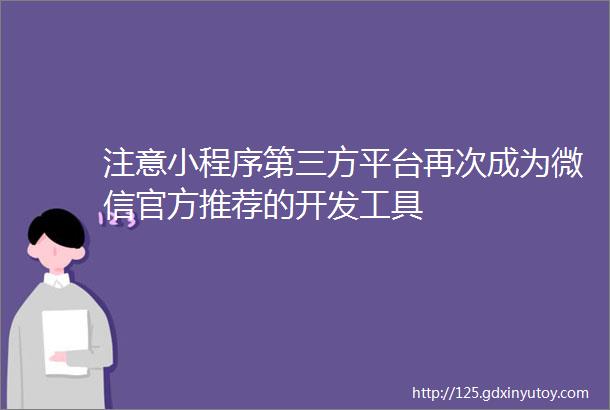 注意小程序第三方平台再次成为微信官方推荐的开发工具

123

http://125.gdxinyutoy.com